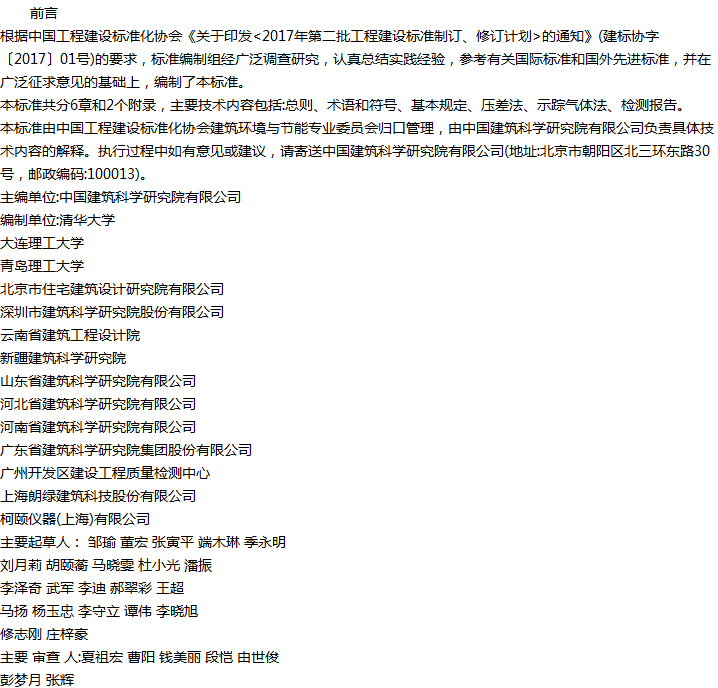 前言

根据中国工程建设标准化协会《关于印发<2017年第二批工程建设标准制订、修订计划>的通知》(建标协字〔2017〕01号)的要求，标准编制组经广泛调查研究，认真总结实践经验，参考有关国际标准和国外先进标准，并在广泛征求意见的基础上，编制了本标准。

本标准共分6章和2个附录，主要技术内容包括:总则、术语和符号、基本规定、压差法、示踪气体法、检测报告。

本标准由中国工程建设标准化协会建筑环境与节能专业委员会归口管理，由中国建筑科学研究院有限公司负责具体技术内容的解释。执行过程中如有意见或建议，请寄送中国建筑科学研究院有限公司(地址:北京市朝阳区北三环东路30号，邮政编码:100013)。

主编单位:中国建筑科学研究院有限公司

编制单位:清华大学

大连理工大学

青岛理工大学

北京市住宅建筑设计研究院有限公司

深圳市建筑科学研究院股份有限公司

云南省建筑工程设计院

新疆建筑科学研究院

山东省建筑科学研究院有限公司

河北省建筑科学研究院有限公司

河南省建筑科学研究院有限公司

广东省建筑科学研究院集团股份有限公司

广州开发区建设工程质量检测中心

上海朗绿建筑科技股份有限公司

柯颐仪器(上海)有限公司

主要起草人： 邹瑜 董宏 张寅平 端木琳 季永明

刘月莉 胡颐蘅 马晓雯 杜小光 潘振

李泽奇 武军 李迪 郝翠彩 王超

马扬 杨玉忠 李守立 谭伟 李晓旭

修志刚 庄梓豪

主要 审查 人:夏祖宏 曹阳 钱美丽 段恺 由世俊

彭梦月 张辉